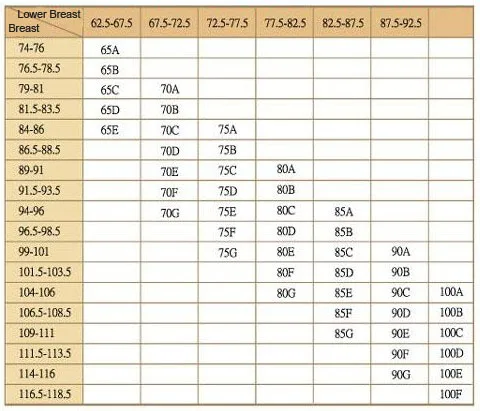 | Lower Breast / Breast | 62.5-67.5 | 67.5-72.5 | 72.5-77.5 | 77.5-82.5 | 82.5-87.5 | 87.5-92.5 | |
|---|---|---|---|---|---|---|---|
| 74-76 | 65A | | | | | | |
| 76.5-78.5 | 65B | | | | | | |
| 79-81 | 65C | 70A | | | | | |
| 81.5-83.5 | 65D | 70B | | | | | |
| 84-86 | 65E | 70C | 75A | | | | |
| 86.5-88.5 | | 70D | 75B | | | | |
| 89-91 | | 70E | 75C | 80A | | | |
| 91.5-93.5 | | 70F | 75D | 80B | | | |
| 94-96 | | 70G | 75E | 80C | 85A | | |
| 96.5-98.5 | | | 75F | 80D | 85B | | |
| 99-101 | | | 75G | 80E | 85C | 90A | |
| 101.5-103.5 | | | | 80F | 85D | 90B | |
| 104-106 | | | | 80G | 85E | 90C | 100A |
| 106.5-108.5 | | | | | 85F | 90D | 100B |
| 109-111 | | | | | 85G | 90E | 100C |
| 111.5-113.5 | | | | | | 90F | 100D |
| 114-116 | | | | | | 90G | 100E |
| 116.5-118.5 | | | | | | | 100F |